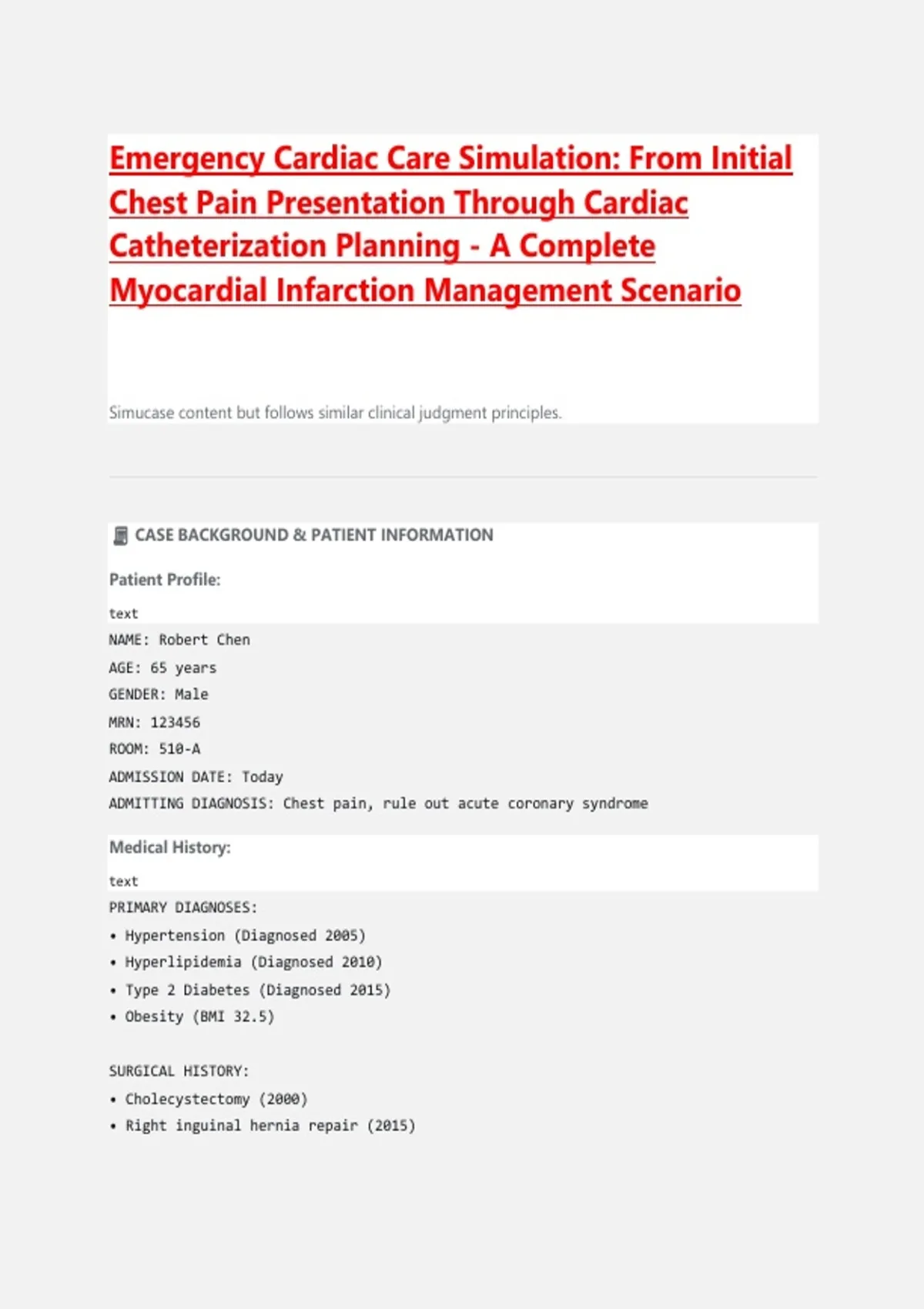 Emergency Cardiac Care Simulation: From Initial Chest Pain Presentation Through Cardiac Catheterization Planning - A Complete Myocardial Infarction Management Scenario

Simucase content but follows similar clinical judgment principles.

CASE BACKGROUND & PATIENT INFORMATION

Patient Profile:

text
NAME: Robert Chen
AGE: 65 years
GENDER: Male
MRN: 123456
ROOM: 510-A
ADMISSION DATE: Today
ADMITTING DIAGNOSIS: Chest pain, rule out acute coronary syndrome

Medical History:

text
PRIMARY DIAGNOSES:
• Hypertension (Diagnosed 2005)
• Hyperlipidemia (Diagnosed 2010)
• Type 2 Diabetes (Diagnosed 2015)
• Obesity (BMI 32.5)

SURGICAL HISTORY:
• Cholecystectomy (2000)
• Right inguinal hernia repair (2015)